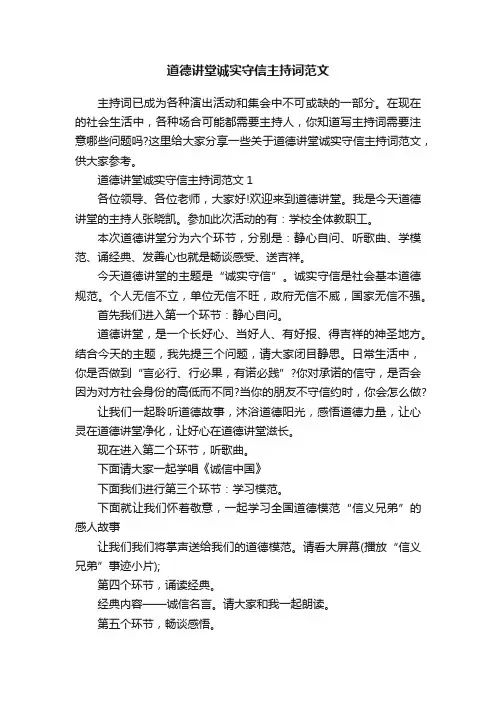 道德讲堂诚实守信主持词范文

主持词已成为各种演出活动和集会中不可或缺的一部分。在现在的社会生活中，各种场合可能都需要主持人，你知道写主持词需要注意哪些问题吗?这里给大家分享一些关于道德讲堂诚实守信主持词范文，供大家参考。

道德讲堂诚实守信主持词范文 1

各位领导、各位老师，大家好!欢迎来到道德讲堂。我是今天道德讲堂的主持人张晓凯。参加此次活动的有：学校全体教职工。

本次道德讲堂分为六个环节，分别是：静心自问、听歌曲、学模范、诵经典、发善心也就是畅谈感受、送吉祥。

今天道德讲堂的主题是“诚实守信”。诚实守信是社会基本道德规范。个人无信不立，单位无信不旺，政府无信不威，国家无信不强。

首先我们进入第一个环节：静心自问。

道德讲堂，是一个长好心、当好人、有好报、得吉祥的神圣地方。结合今天的主题，我先提三个问题，请大家闭目静思。日常生活中，你是否做到“言必行、行必果，有诺必践”?你对承诺的信守，是否会因为对方社会身份的高低而不同?当你的朋友不守信约时，你会怎么做?

让我们一起聆听道德故事，沐浴道德阳光，感悟道德力量，让心灵在道德讲堂净化，让好心在道德讲堂滋长。

现在进入第二个环节，听歌曲。

下面请大家一起学唱《诚信中国》

下面我们进行第三个环节：学习模范。

下面就让我们怀着敬意，一起学习全国道德模范“信义兄弟”的感人故事

让我们我们将掌声送给我们的道德模范。请看大屏幕(播放“信义兄弟”事迹小片);

第四个环节，诵读经典。

经典内容——诚信名言。请大家和我一起朗读。

第五个环节，畅谈感悟。